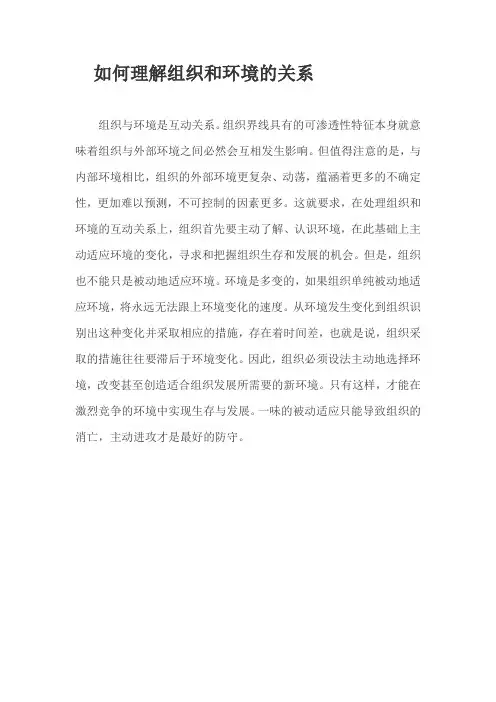 如何理解组织和环境的关系

组织与环境是互动关系。组织界线具有的可渗透性特征本身就意味着组织与外部环境之间必然会互相发生影响。但值得注意的是，与内部环境相比，组织的外部环境更复杂、动荡，蕴涵着更多的不确定性，更加难以预测，不可控制的因素更多。这就要求，在处理组织和环境的互动关系上，组织首先要主动了解、认识环境，在此基础上主动适应环境的变化，寻求和把握组织生存和发展的机会。但是，组织也不能只是被动地适应环境。环境是多变的，如果组织单纯被动地适应环境，将永远无法跟上环境变化的速度。从环境发生变化到组织识别出这种变化并采取相应的措施，存在着时间差，也就是说，组织采取的措施往往要滞后于环境变化。因此，组织必须设法主动地选择环境，改变甚至创造适合组织发展所需要的新环境。只有这样，才能在激烈竞争的环境中实现生存与发展。一味的被动适应只能导致组织的消亡，主动进攻才是最好的防守。